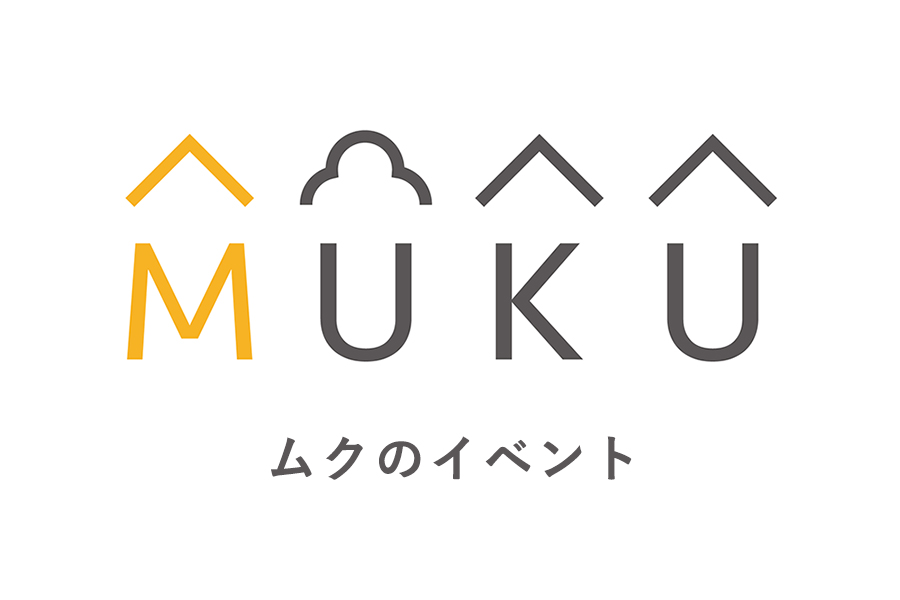 MUKU

ムクのイベント